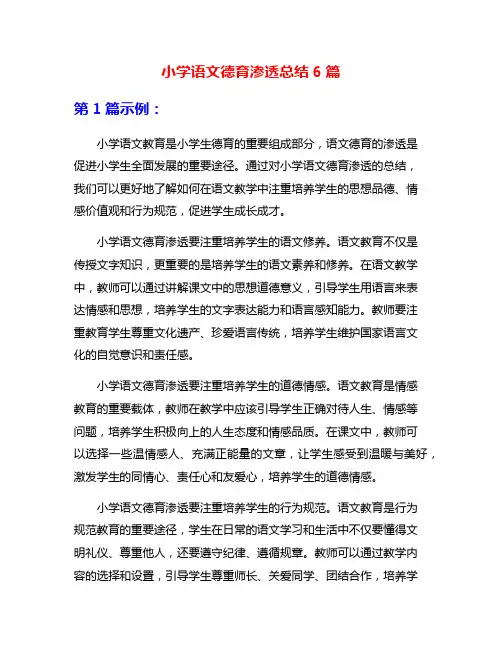 小学语文德育渗透总结 6 篇

第 1 篇示例：

小学语文教育是小学生德育的重要组成部分，语文德育的渗透是促进小学生全面发展的重要途径。通过对小学语文德育渗透的总结，我们可以更好地了解如何在语文教学中注重培养学生的思想品德、情感价值观和行为规范，促进学生成长成才。

小学语文德育渗透要注重培养学生的语文修养。语文教育不仅是传授文字知识，更重要的是培养学生的语文素养和修养。在语文教学中，教师可以通过讲解课文中的思想道德意义，引导学生用语言来表达情感和思想，培养学生的文字表达能力和语言感知能力。教师要注重教育学生尊重文化遗产、珍爱语言传统，培养学生维护国家语言文化的自觉意识和责任感。

小学语文德育渗透要注重培养学生的道德情感。语文教育是情感教育的重要载体，教师在教学中应该引导学生正确对待人生、情感等问题，培养学生积极向上的人生态度和情感品质。在课文中，教师可以选择一些温情感人、充满正能量的文章，让学生感受到温暖与美好，激发学生的同情心、责任心和友爱心，培养学生的道德情感。

小学语文德育渗透要注重培养学生的行为规范。语文教育是行为规范教育的重要途径，学生在日常的语文学习和生活中不仅要懂得文明礼仪、尊重他人，还要遵守纪律、遵循规章。教师可以通过教学内容的选择和设置，引导学生尊重师长、关爱同学、团结合作，培养学